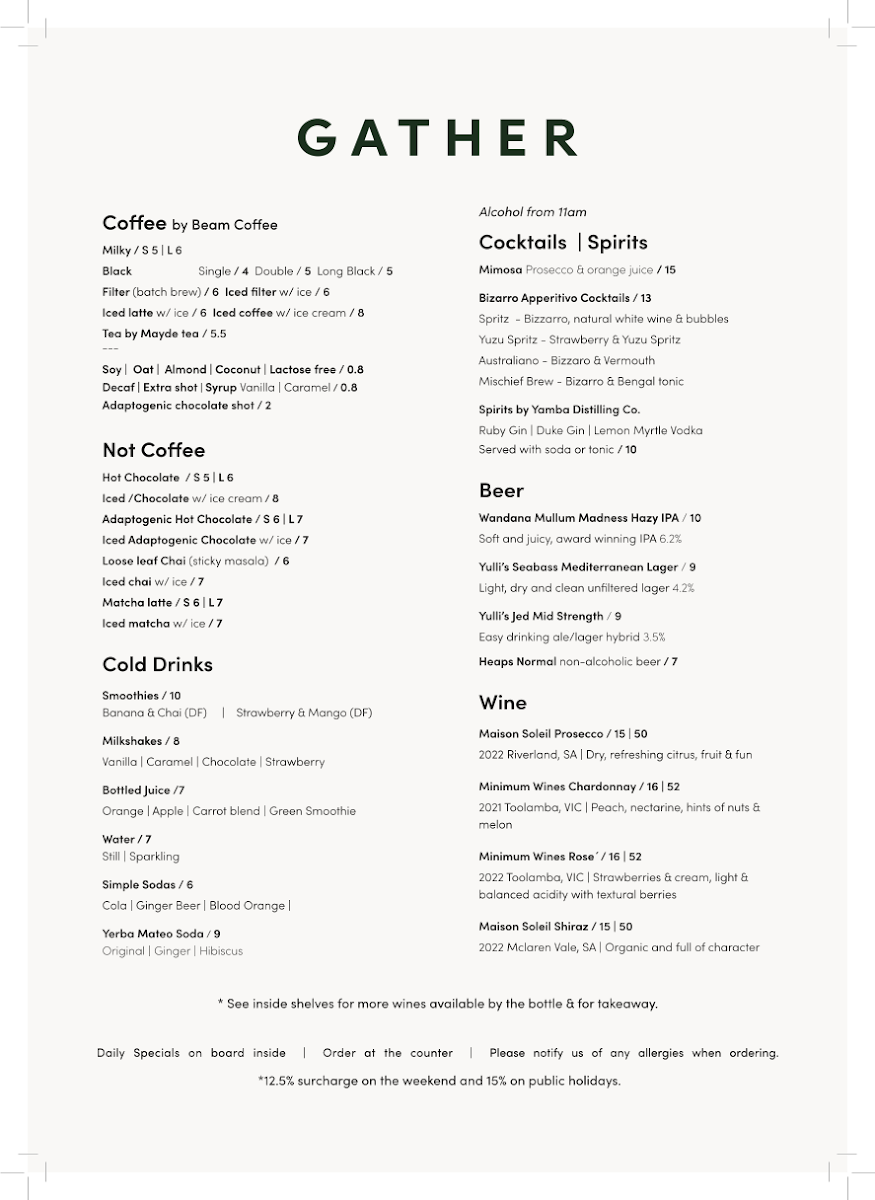 GATHER

Coffee by Beam Coffee

Milky / S 5 | L 6

Black Single / 4 Double / 5 Long Black / 5

Filter (batch brew) / 6 Iced filter w/ ice / 6

Iced latte w/ ice / 6 Iced coffee w/ ice cream / 8

Tea by Mayde tea / 5.5

---

Soy | Oat | Almond | Coconut | Lactose free / 0.8

Decaf | Extra shot | Syrup Vanilla | Caramel / 0.8

Adaptogenic chocolate shot / 2

Not Coffee

Hot Chocolate / S 5 | L 6

Iced /Chocolate w/ ice cream / 8

Adaptogenic Hot Chocolate / S 6 | L 7

Iced Adaptogenic Chocolate w/ ice / 7

Loose leaf Chai (sticky masala) / 6

Iced chai w/ ice / 7

Matcha latte / S 6 | L 7

Iced matcha w/ ice / 7

Cold Drinks

Smoothies / 10
Banana & Chai (DF) | Strawberry & Mango (DF)

Milkshakes / 8
Vanilla | Caramel | Chocolate | Strawberry

Bottled Juice /7
Orange | Apple | Carrot blend | Green Smoothie

Water / 7
Still | Sparkling

Simple Sodas / 6
Cola | Ginger Beer | Blood Orange |

Yerba Mateo Soda / 9
Original | Ginger | Hibiscus

Alcohol from 11am

Cocktails | Spirits

Mimosa Prosecco & orange juice / 15

Bizarro Apperitivo Cocktails / 13
Spritz - Bizzarro, natural white wine & bubbles
Yuzu Spritz - Strawberry & Yuzu Spritz
Australiano - Bizzaro & Vermouth
Mischief Brew - Bizarro & Bengal tonic

Spirits by Yamba Distilling Co.
Ruby Gin | Duke Gin | Lemon Myrtle Vodka
Served with soda or tonic / 10

Beer

Wandana Mullum Madness Hazy IPA / 10
Soft and juicy, award winning IPA 6.2%

Yulli's Seabass Mediterranean Lager / 9
Light, dry and clean unfiltered lager 4.2%

Yulli's Jed Mid Strength / 9
Easy drinking ale/lager hybrid 3.5%

Heaps Normal non-alcoholic beer / 7

Wine

Maison Soleil Prosecco / 15 | 50
2022 Riverland, SA | Dry, refreshing citrus, fruit & fun

Minimum Wines Chardonnay / 16 | 52
2021 Toolamba, VIC | Peach, nectarine, hints of nuts & melon

Minimum Wines Rose´ / 16 | 52
2022 Toolamba, VIC | Strawberries & cream, light & balanced acidity with textural berries

Maison Soleil Shiraz / 15 | 50
2022 Mclaren Vale, SA | Organic and full of character

* See inside shelves for more wines available by the bottle & for takeaway.

Daily Specials on board inside | Order at the counter | Please notify us of any allergies when ordering.

*12.5% surcharge on the weekend and 15% on public holidays.